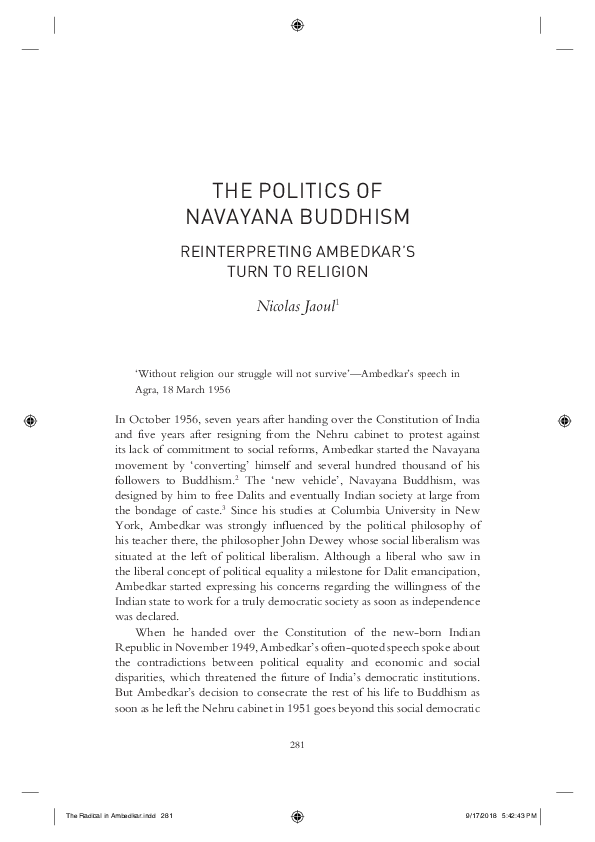 THE POLITICS OF NAVAYANA BUDDHISM

REINTERPRETING AMBEDKAR'S TURN TO RELIGION

Nicolas Jaoul$^1$

'Without religion our struggle will not survive'—Ambedkar's speech in Agra, 18 March 1956

In October 1956, seven years after handing over the Constitution of India and five years after resigning from the Nehru cabinet to protest against its lack of commitment to social reforms, Ambedkar started the Navayana movement by 'converting' himself and several hundred thousand of his followers to Buddhism.$^2$ The 'new vehicle', Navayana Buddhism, was designed by him to free Dalits and eventually Indian society at large from the bondage of caste.$^3$ Since his studies at Columbia University in New York, Ambedkar was strongly influenced by the political philosophy of his teacher there, the philosopher John Dewey whose social liberalism was situated at the left of political liberalism. Although a liberal who saw in the liberal concept of political equality a milestone for Dalit emancipation, Ambedkar started expressing his concerns regarding the willingness of the Indian state to work for a truly democratic society as soon as independence was declared.

When he handed over the Constitution of the new-born Indian Republic in November 1949, Ambedkar's often-quoted speech spoke about the contradictions between political equality and economic and social disparities, which threatened the future of India's democratic institutions. But Ambedkar's decision to consecrate the rest of his life to Buddhism as soon as he left the Nehru cabinet in 1951 goes beyond this social democratic

281

The Radical in Ambedkar.indd 281	9/17/2018 5:42:43 PM